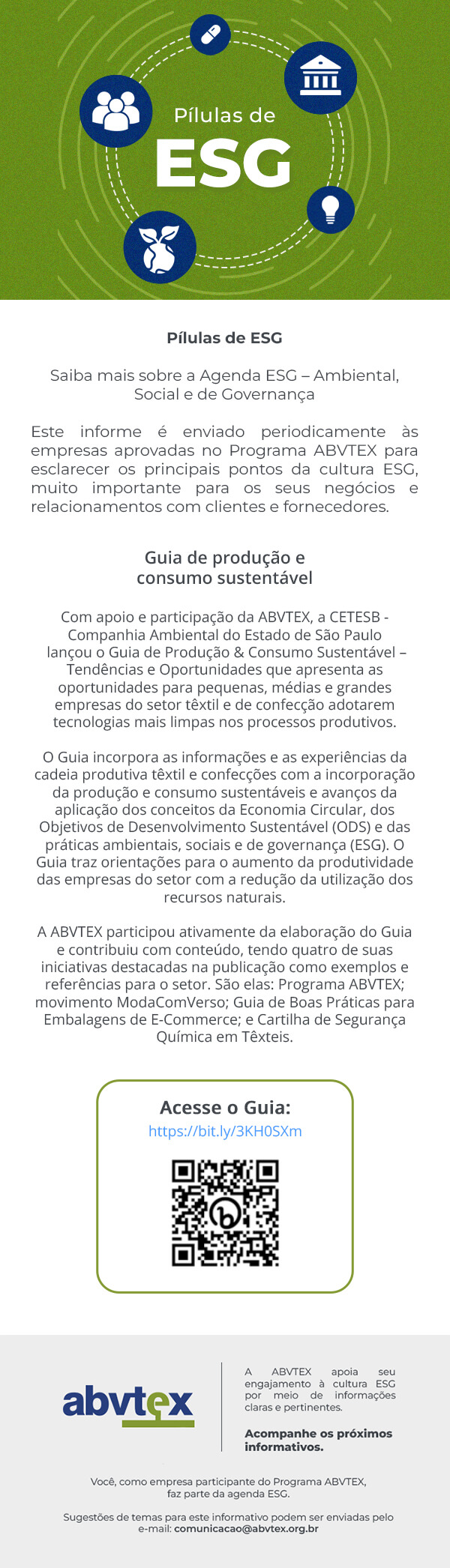 Pílulas de
ESG

Pílulas de ESG

Saiba mais sobre a Agenda ESG – Ambiental, Social e de Governança

Este informe é enviado periodicamente às empresas aprovadas no Programa ABVTEX para esclarecer os principais pontos da cultura ESG, muito importante para os seus negócios e relacionamentos com clientes e fornecedores.

Guia de produção e consumo sustentável

Com apoio e participação da ABVTEX, a CETESB - Companhia Ambiental do Estado de São Paulo lançou o Guia de Produção & Consumo Sustentável – Tendências e Oportunidades que apresenta as oportunidades para pequenas, médias e grandes empresas do setor têxtil e de confecção adotarem tecnologias mais limpas nos processos produtivos.

O Guia incorpora as informações e as experiências da cadeia produtiva têxtil e confecções com a incorporação da produção e consumo sustentáveis e avanços da aplicação dos conceitos da Economia Circular, dos Objetivos de Desenvolvimento Sustentável (ODS) e das práticas ambientais, sociais e de governança (ESG). O Guia traz orientações para o aumento da produtividade das empresas do setor com a redução da utilização dos recursos naturais.

A ABVTEX participou ativamente da elaboração do Guia e contribuiu com conteúdo, tendo quatro de suas iniciativas destacadas na publicação como exemplos e referências para o setor. São elas: Programa ABVTEX; movimento ModaComVerso; Guia de Boas Práticas para Embalagens de E-Commerce; e Cartilha de Segurança Química em Têxteis.

Acesse o Guia:
https://bit.ly/3KH0SXm

abvtex

A ABVTEX apoia seu engajamento à cultura ESG por meio de informações claras e pertinentes.

Acompanhe os próximos informativos.

Você, como empresa participante do Programa ABVTEX, faz parte da agenda ESG.

Sugestões de temas para este informativo podem ser enviadas pelo e-mail: comunicacao@abvtex.org.br